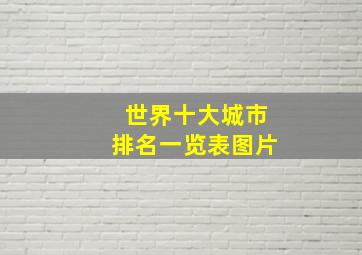 世界十大城市
排名一览表图片